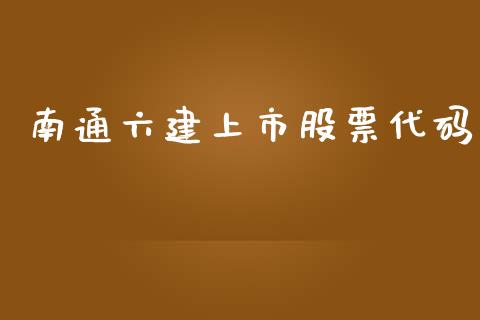 南通六建上市股票代码